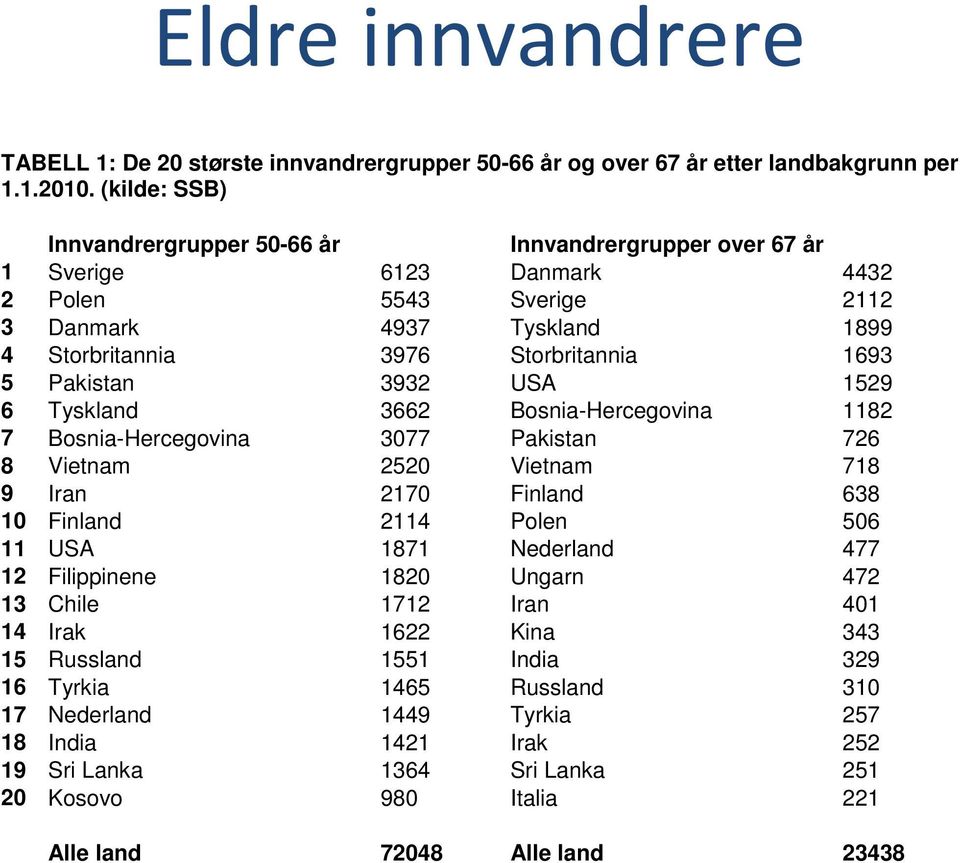 Eldre innvandrere

TABELL 1: De 20 største innvandrergrupper 50-66 år og over 67 år etter landbakgrunn per 1.1.2010. (kilde: SSB)

| | Innvandrergrupper 50-66 år | | Innvandrergrupper over 67 år | |
|---|---|---|---|---|
| 1 | Sverige | 6123 | Danmark | 4432 |
| 2 | Polen | 5543 | Sverige | 2112 |
| 3 | Danmark | 4937 | Tyskland | 1899 |
| 4 | Storbritannia | 3976 | Storbritannia | 1693 |
| 5 | Pakistan | 3932 | USA | 1529 |
| 6 | Tyskland | 3662 | Bosnia-Hercegovina | 1182 |
| 7 | Bosnia-Hercegovina | 3077 | Pakistan | 726 |
| 8 | Vietnam | 2520 | Vietnam | 718 |
| 9 | Iran | 2170 | Finland | 638 |
| 10 | Finland | 2114 | Polen | 506 |
| 11 | USA | 1871 | Nederland | 477 |
| 12 | Filippinene | 1820 | Ungarn | 472 |
| 13 | Chile | 1712 | Iran | 401 |
| 14 | Irak | 1622 | Kina | 343 |
| 15 | Russland | 1551 | India | 329 |
| 16 | Tyrkia | 1465 | Russland | 310 |
| 17 | Nederland | 1449 | Tyrkia | 257 |
| 18 | India | 1421 | Irak | 252 |
| 19 | Sri Lanka | 1364 | Sri Lanka | 251 |
| 20 | Kosovo | 980 | Italia | 221 |
| | Alle land | 72048 | Alle land | 23438 |